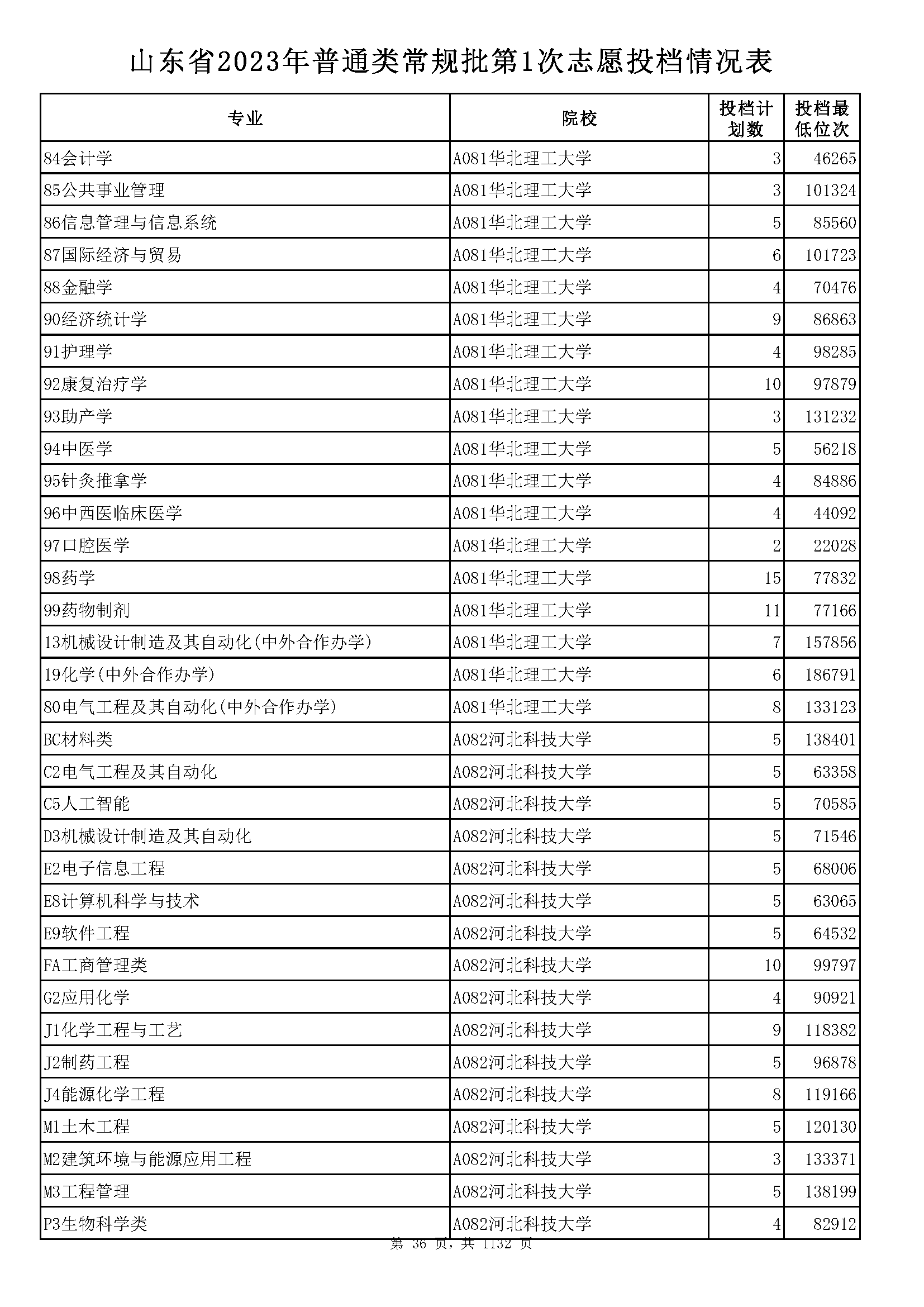 山东省2023年普通类常规批第1次志愿投档情况表

| 专业 | 院校 | 投档计划数 | 投档最低位次 |
|---|---|---|---|
| 84会计学 | A081华北理工大学 | 3 | 46265 |
| 85公共事业管理 | A081华北理工大学 | 3 | 101324 |
| 86信息管理与信息系统 | A081华北理工大学 | 5 | 85560 |
| 87国际经济与贸易 | A081华北理工大学 | 6 | 101723 |
| 88金融学 | A081华北理工大学 | 4 | 70476 |
| 90经济统计学 | A081华北理工大学 | 9 | 86863 |
| 91护理学 | A081华北理工大学 | 4 | 98285 |
| 92康复治疗学 | A081华北理工大学 | 10 | 97879 |
| 93助产学 | A081华北理工大学 | 3 | 131232 |
| 94中医学 | A081华北理工大学 | 5 | 56218 |
| 95针灸推拿学 | A081华北理工大学 | 4 | 84886 |
| 96中西医临床医学 | A081华北理工大学 | 4 | 44092 |
| 97口腔医学 | A081华北理工大学 | 2 | 22028 |
| 98药学 | A081华北理工大学 | 15 | 77832 |
| 99药物制剂 | A081华北理工大学 | 11 | 77166 |
| 13机械设计制造及其自动化(中外合作办学) | A081华北理工大学 | 7 | 157856 |
| 19化学(中外合作办学) | A081华北理工大学 | 6 | 186791 |
| 80电气工程及其自动化(中外合作办学) | A081华北理工大学 | 8 | 133123 |
| BC材料类 | A082河北科技大学 | 5 | 138401 |
| C2电气工程及其自动化 | A082河北科技大学 | 5 | 63358 |
| C5人工智能 | A082河北科技大学 | 5 | 70585 |
| D3机械设计制造及其自动化 | A082河北科技大学 | 5 | 71546 |
| E2电子信息工程 | A082河北科技大学 | 5 | 68006 |
| E8计算机科学与技术 | A082河北科技大学 | 5 | 63065 |
| E9软件工程 | A082河北科技大学 | 5 | 64532 |
| FA工商管理类 | A082河北科技大学 | 10 | 99797 |
| G2应用化学 | A082河北科技大学 | 4 | 90921 |
| J1化学工程与工艺 | A082河北科技大学 | 9 | 118382 |
| J2制药工程 | A082河北科技大学 | 5 | 96878 |
| J4能源化学工程 | A082河北科技大学 | 8 | 119166 |
| M1土木工程 | A082河北科技大学 | 5 | 120130 |
| M2建筑环境与能源应用工程 | A082河北科技大学 | 3 | 133371 |
| M3工程管理 | A082河北科技大学 | 5 | 138199 |
| P3生物科学类 | A082河北科技大学 | 4 | 82912 |

第 36 页，共 1132 页